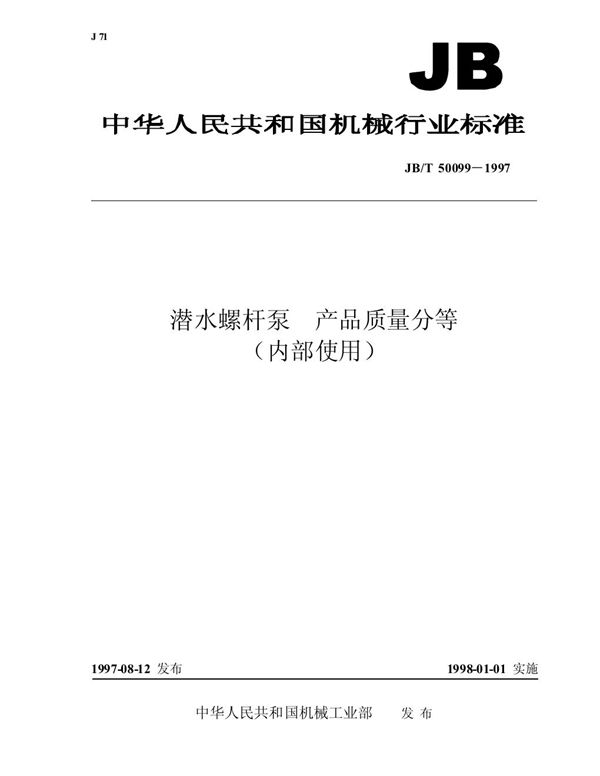 J 71

JB

中华人民共和国机械行业标准

JB/T 50099－1997

潜水螺杆泵　产品质量分等
（内部使用）

1997-08-12 发布

1998-01-01 实施

中华人民共和国机械工业部　发 布